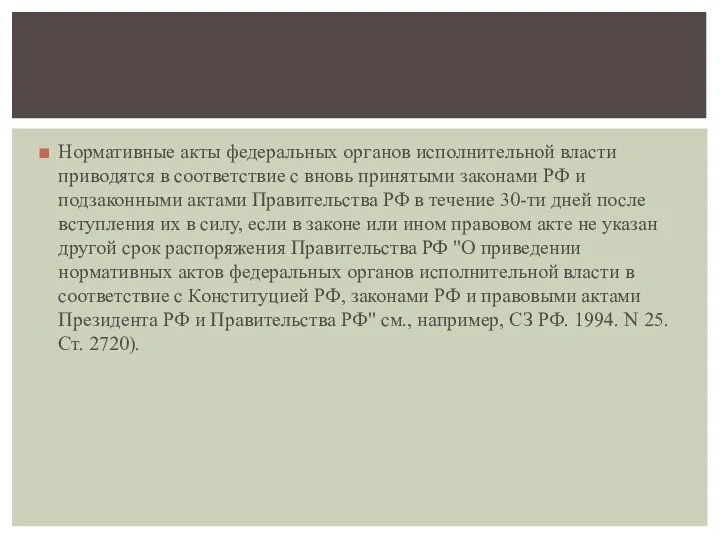 Нормативные акты федеральных органов исполнительной власти приводятся в соответствие с вновь принятыми законами РФ и подзаконными актами Правительства РФ в течение 30-ти дней после вступления их в силу, если в законе или ином правовом акте не указан другой срок распоряжения Правительства РФ "О приведении нормативных актов федеральных органов исполнительной власти в соответствие с Конституцией РФ, законами РФ и правовыми актами Президента РФ и Правительства РФ" см., например, СЗ РФ. 1994. N 25. Ст. 2720).